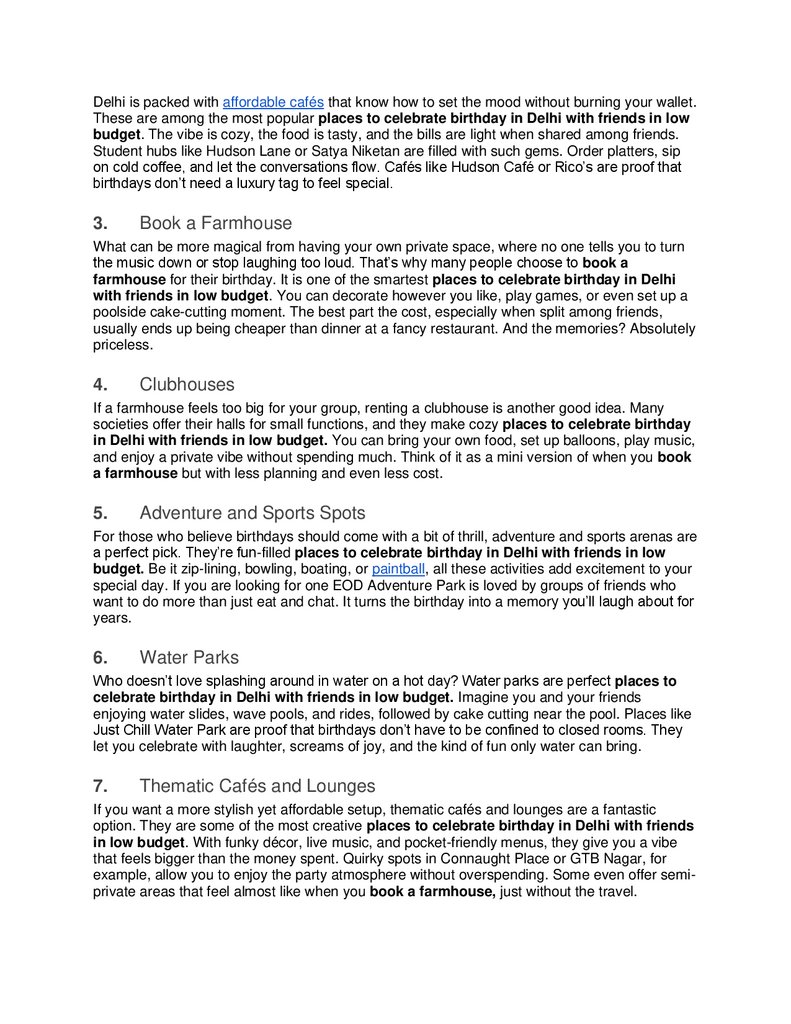 Delhi is packed with affordable cafés that know how to set the mood without burning your wallet. These are among the most popular places to celebrate birthday in Delhi with friends in low budget. The vibe is cozy, the food is tasty, and the bills are light when shared among friends. Student hubs like Hudson Lane or Satya Niketan are filled with such gems. Order platters, sip on cold coffee, and let the conversations flow. Cafés like Hudson Café or Rico's are proof that birthdays don't need a luxury tag to feel special.

3. Book a Farmhouse

What can be more magical from having your own private space, where no one tells you to turn the music down or stop laughing too loud. That's why many people choose to book a farmhouse for their birthday. It is one of the smartest places to celebrate birthday in Delhi with friends in low budget. You can decorate however you like, play games, or even set up a poolside cake-cutting moment. The best part the cost, especially when split among friends, usually ends up being cheaper than dinner at a fancy restaurant. And the memories? Absolutely priceless.

4. Clubhouses

If a farmhouse feels too big for your group, renting a clubhouse is another good idea. Many societies offer their halls for small functions, and they make cozy places to celebrate birthday in Delhi with friends in low budget. You can bring your own food, set up balloons, play music, and enjoy a private vibe without spending much. Think of it as a mini version of when you book a farmhouse but with less planning and even less cost.

5. Adventure and Sports Spots

For those who believe birthdays should come with a bit of thrill, adventure and sports arenas are a perfect pick. They're fun-filled places to celebrate birthday in Delhi with friends in low budget. Be it zip-lining, bowling, boating, or paintball, all these activities add excitement to your special day. If you are looking for one EOD Adventure Park is loved by groups of friends who want to do more than just eat and chat. It turns the birthday into a memory you'll laugh about for years.

6. Water Parks

Who doesn't love splashing around in water on a hot day? Water parks are perfect places to celebrate birthday in Delhi with friends in low budget. Imagine you and your friends enjoying water slides, wave pools, and rides, followed by cake cutting near the pool. Places like Just Chill Water Park are proof that birthdays don't have to be confined to closed rooms. They let you celebrate with laughter, screams of joy, and the kind of fun only water can bring.

7. Thematic Cafés and Lounges

If you want a more stylish yet affordable setup, thematic cafés and lounges are a fantastic option. They are some of the most creative places to celebrate birthday in Delhi with friends in low budget. With funky décor, live music, and pocket-friendly menus, they give you a vibe that feels bigger than the money spent. Quirky spots in Connaught Place or GTB Nagar, for example, allow you to enjoy the party atmosphere without overspending. Some even offer semi-private areas that feel almost like when you book a farmhouse, just without the travel.